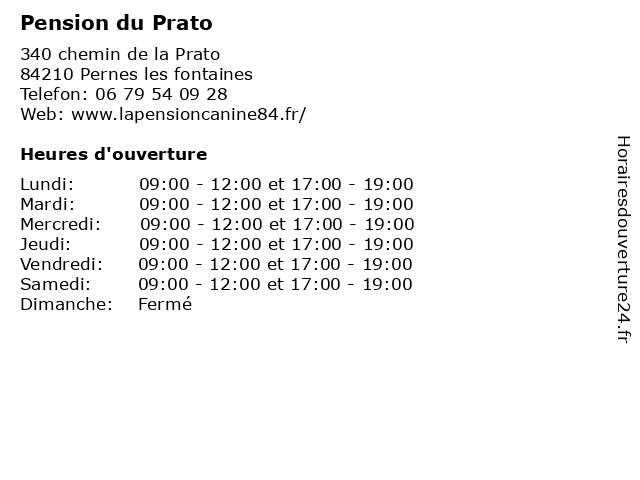 Pension du Prato

340 chemin de la Prato
84210 Pernes les fontaines
Telefon: 06 79 54 09 28
Web: www.lapensioncanine84.fr/

Heures d'ouverture

Lundi: 09:00 - 12:00 et 17:00 - 19:00
Mardi: 09:00 - 12:00 et 17:00 - 19:00
Mercredi: 09:00 - 12:00 et 17:00 - 19:00
Jeudi: 09:00 - 12:00 et 17:00 - 19:00
Vendredi: 09:00 - 12:00 et 17:00 - 19:00
Samedi: 09:00 - 12:00 et 17:00 - 19:00
Dimanche: Fermé

Horairesdouverture24.fr